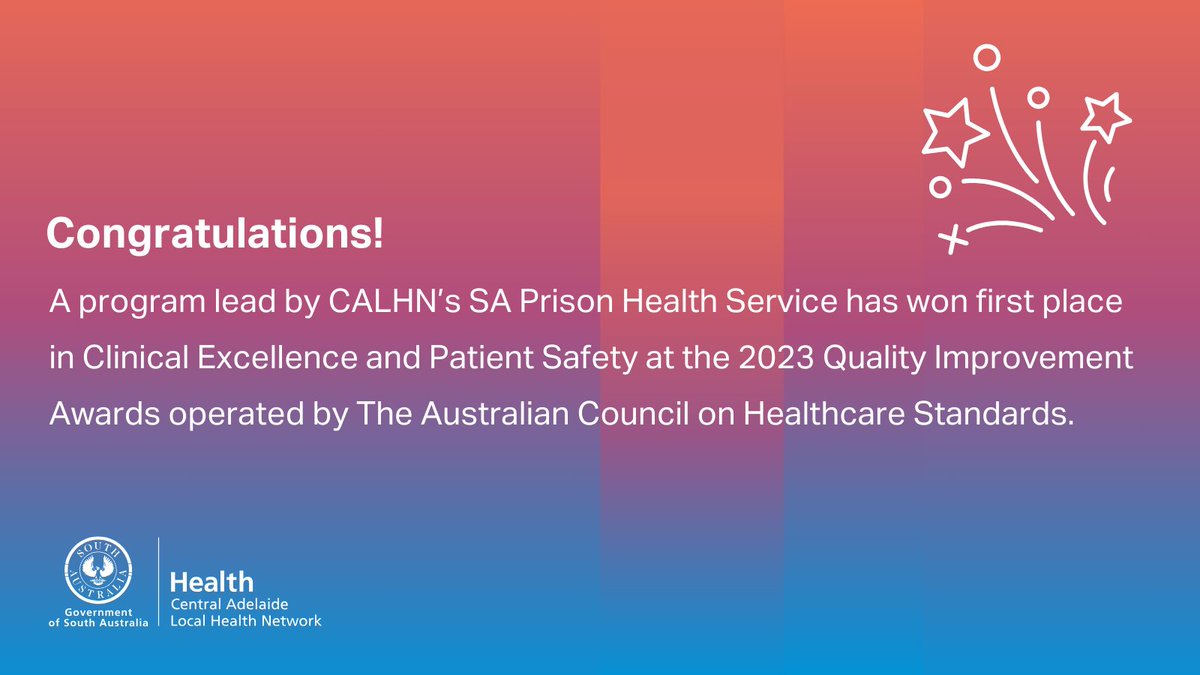 Congratulations!

A program lead by CALHN's SA Prison Health Service has won first place in Clinical Excellence and Patient Safety at the 2023 Quality Improvement Awards operated by The Australian Council on Healthcare Standards.

SOUTH AUSTRALIA

Government of South Australia

Health
Central Adelaide
Local Health Network